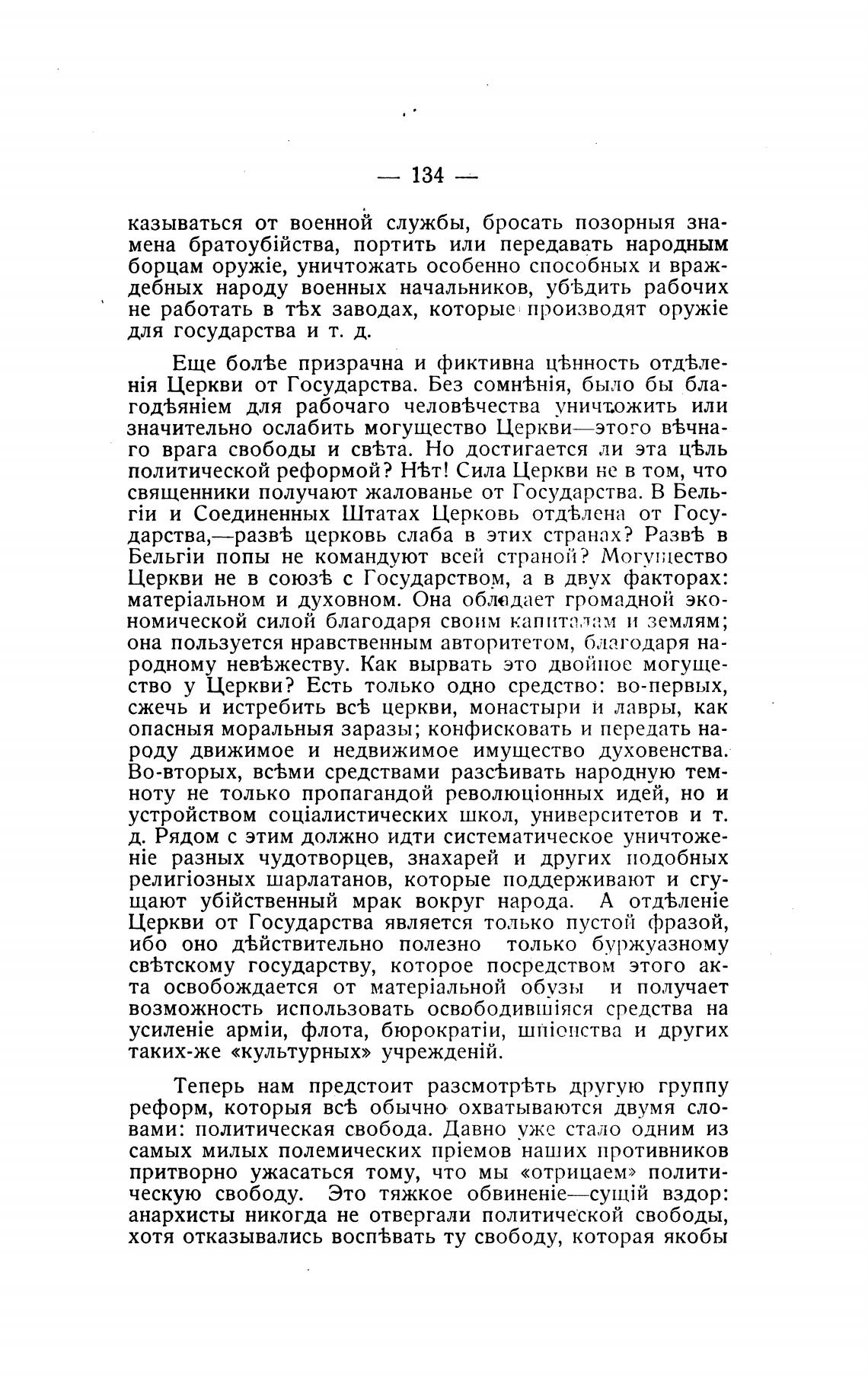 — 134 —

казываться от военной службы, бросать позорныя знамена братоубійства, портить или передавать народным борцам оружіе, уничтожать особенно способных и враждебных народу военных начальников, убѣдить рабочих не работать в тѣх заводах, которые производят оружіе для государства и т. д.

Еще болѣе призрачна и фиктивна цѣнность отдѣленія Церкви от Государства. Без сомнѣнія, было бы благодѣяніем для рабочаго человѣчества уничтожить или значительно ослабить могущество Церкви—этого вѣчнаго врага свободы и свѣта. Но достигается ли эта цѣль политической реформой? Нѣт! Сила Церкви не в том, что священники получают жалованье от Государства. В Бельгіи и Соединенных Штатах Церковь отдѣлена от Государства,—развѣ церковь слаба в этих странах? Развѣ в Бельгіи попы не командуют всей страной? Могущество Церкви не в союзѣ с Государством, а в двух факторах: матеріальном и духовном. Она обладает громадной экономической силой благодаря своим капиталам и землям; она пользуется нравственным авторитетом, благодаря народному невѣжеству. Как вырвать это двойное могущество у Церкви? Есть только одно средство: во-первых, сжечь и истребить всѣ церкви, монастыри и лавры, как опасныя моральныя заразы; конфисковать и передать народу движимое и недвижимое имущество духовенства. Во-вторых, всѣми средствами разсѣивать народную темноту не только пропагандой революціонных идей, но и устройством соціалистических школ, университетов и т. д. Рядом с этим должно идти систематическое уничтоженіе разных чудотворцев, знахарей и других подобных религіозных шарлатанов, которые поддерживают и сгущают убійственный мрак вокруг народа. А отдѣленіе Церкви от Государства является только пустой фразой, ибо оно дѣйствительно полезно только буржуазному свѣтскому государству, которое посредством этого акта освобождается от матеріальной обузы и получает возможность использовать освободившіяся средства на усиленіе арміи, флота, бюрократіи, шпіонства и других таких-же «культурных» учрежденій.

Теперь нам предстоит разсмотрѣть другую группу реформ, которыя всѣ обычно охватываются двумя словами: политическая свобода. Давно уже стало одним из самых милых полемических пріемов наших противников притворно ужасаться тому, что мы «отрицаем» политическую свободу. Это тяжкое обвиненіе—сущій вздор: анархисты никогда не отвергали политической свободы, хотя отказывались воспѣвать ту свободу, которая якобы